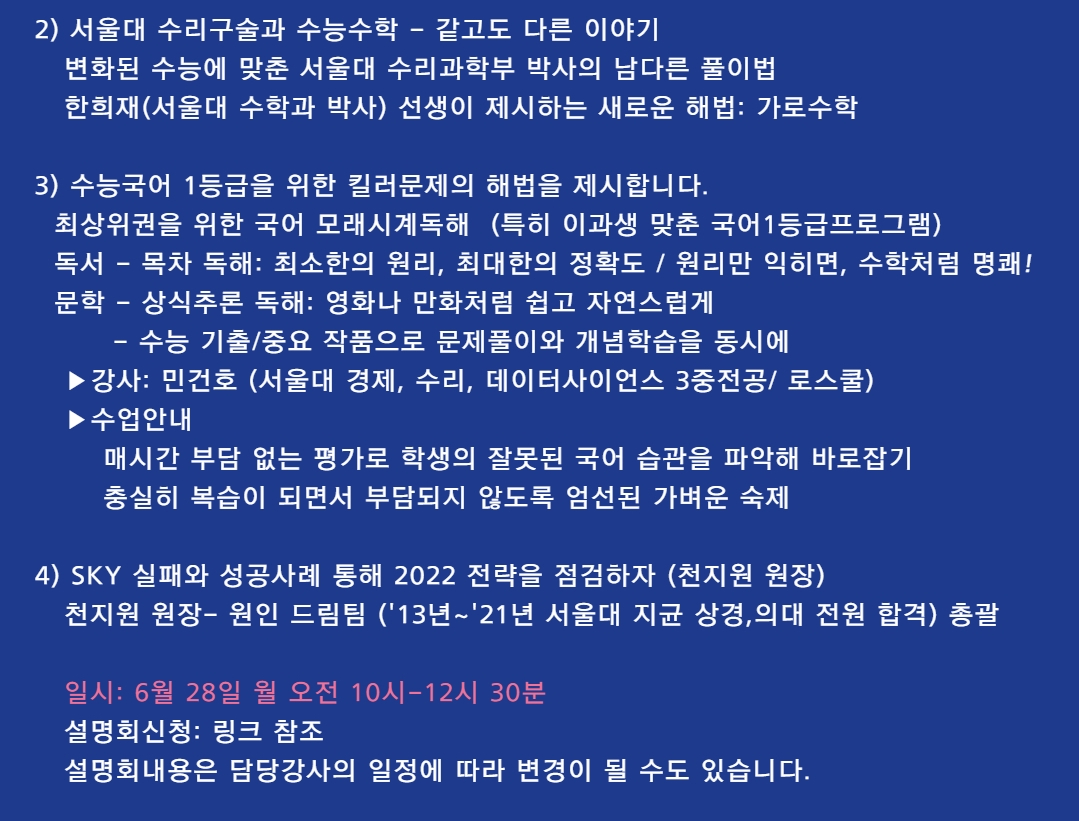 2) 서울대 수리구술과 수능수학 - 같고도 다른 이야기
변화된 수능에 맞춘 서울대 수리과학부 박사의 남다른 풀이법
한희재(서울대 수학과 박사) 선생이 제시하는 새로운 해법: 가로수학

3) 수능국어 1등급을 위한 킬러문제의 해법을 제시합니다.
최상위권을 위한 국어 모래시계독해 (특히 이과생 맞춘 국어1등급프로그램)
독서 - 목차 독해: 최소한의 원리, 최대한의 정확도 / 원리만 익히면, 수학처럼 명쾌!
문학 - 상식추론 독해: 영화나 만화처럼 쉽고 자연스럽게
- 수능 기출/중요 작품으로 문제풀이와 개념학습을 동시에
▶강사: 민건호 (서울대 경제, 수리, 데이터사이언스 3중전공/ 로스쿨)
▶수업안내
매시간 부담 없는 평가로 학생의 잘못된 국어 습관을 파악해 바로잡기
충실히 복습이 되면서 부담되지 않도록 엄선된 가벼운 숙제

4) SKY 실패와 성공사례 통해 2022 전략을 점검하자 (천지원 원장)
천지원 원장- 원인 드림팀 ('13년~'21년 서울대 지균 상경,의대 전원 합격) 총괄

일시: 6월 28일 월 오전 10시-12시 30분
설명회신청: 링크 참조
설명회내용은 담당강사의 일정에 따라 변경이 될 수도 있습니다.